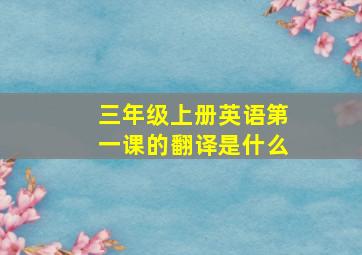 三年级上册英语第一课的翻译是什么